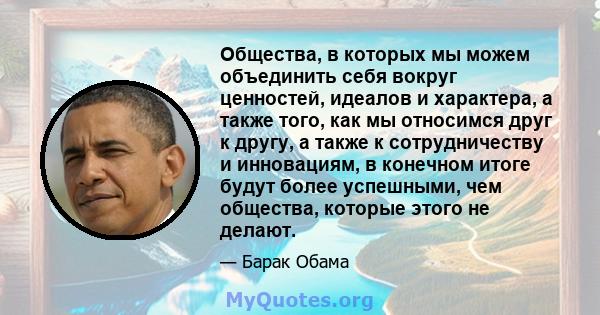 Общества, в которых мы можем объединить себя вокруг ценностей, идеалов и характера, а также того, как мы относимся друг к другу, а также к сотрудничеству и инновациям, в конечном итоге будут более успешными, чем общества, которые этого не делают.

— Барак Обама

MyQuotes.org